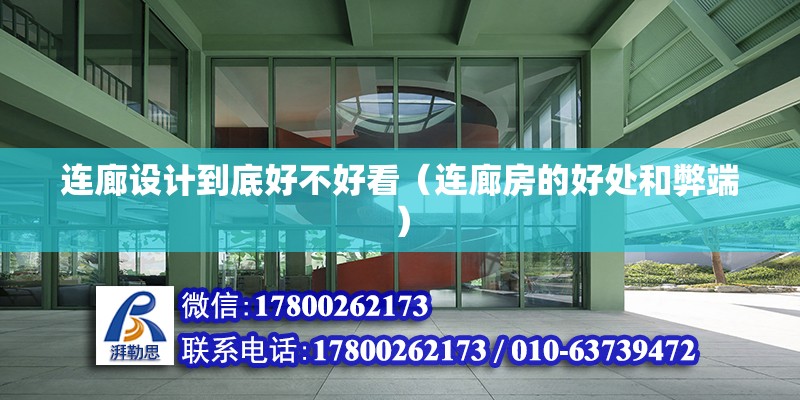 连廊设计到底好不好看（连廊房的好处和弊端）

湃勒思

微信:17800262173

联系电话:17800262173 / 010-63739472